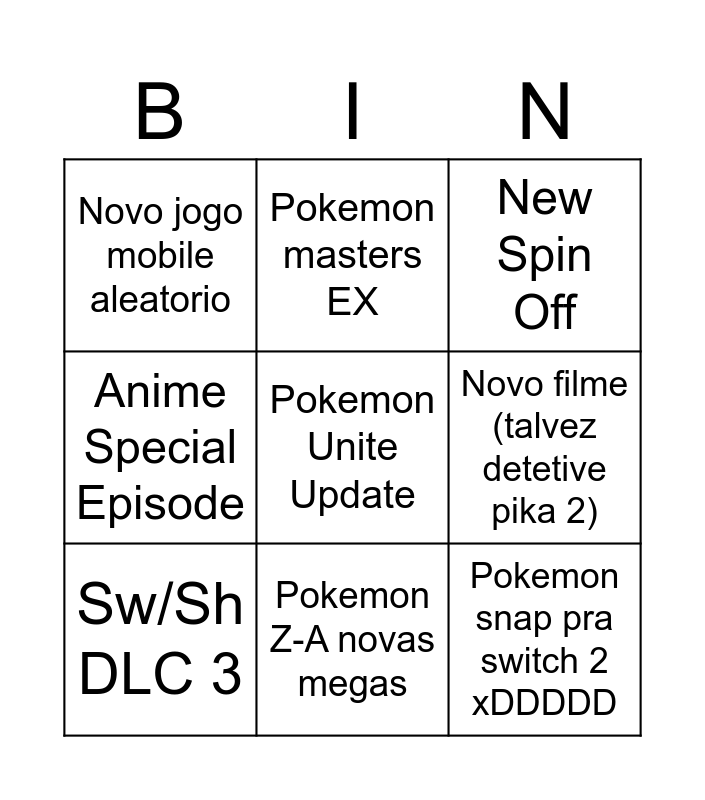 | B | I | N |
|---|---|---|
| Novo jogo mobile aleatorio | Pokemon masters EX | New Spin Off |
| Anime Special Episode | Pokemon Unite Update | Novo filme (talvez detetive pika 2) |
| Sw/Sh DLC 3 | Pokemon Z-A novas megas | Pokemon snap pra switch 2 xDDDDD |